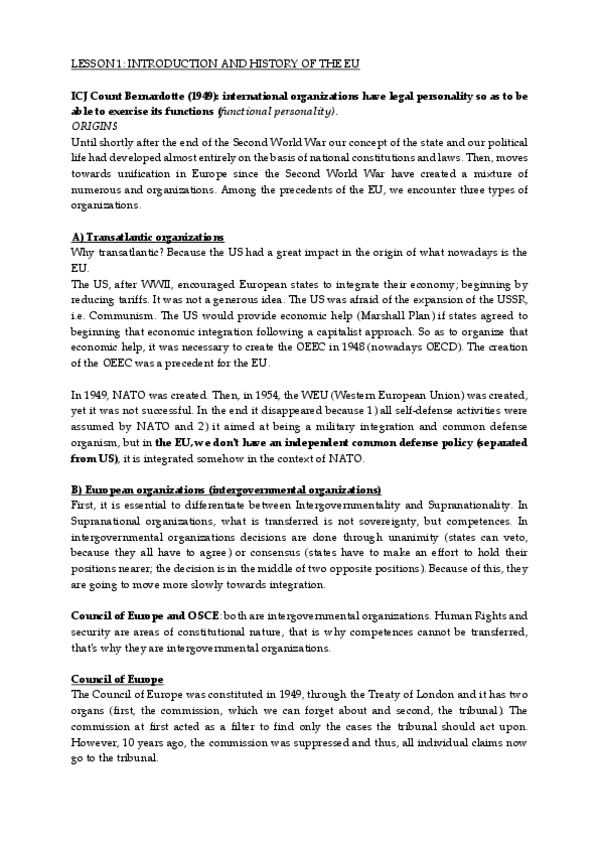 LESSON 1: INTRODUCTION AND HISTORY OF THE EU

ICJ Count Bernardotte (1949): international organizations have legal personality so as to be able to exercise its functions (functional personality).

ORIGINS

Until shortly after the end of the Second World War our concept of the state and our political life had developed almost entirely on the basis of national constitutions and laws. Then, moves towards unification in Europe since the Second World War have created a mixture of numerous and organizations. Among the precedents of the EU, we encounter three types of organizations.

A) Transatlantic organizations

Why transatlantic? Because the US had a great impact in the origin of what nowadays is the EU.

The US, after WWII, encouraged European states to integrate their economy; beginning by reducing tariffs. It was not a generous idea. The US was afraid of the expansion of the USSR, i.e. Communism. The US would provide economic help (Marshall Plan) if states agreed to beginning that economic integration following a capitalist approach. So as to organize that economic help, it was necessary to create the OEEC in 1948 (nowadays OECD). The creation of the OEEC was a precedent for the EU.

In 1949, NATO was created. Then, in 1954, the WEU (Western European Union) was created, yet it was not successful. In the end it disappeared because 1) all self-defense activities were assumed by NATO and 2) it aimed at being a military integration and common defense organism, but in the EU, we don't have an independent common defense policy (separated from US), it is integrated somehow in the context of NATO.

B) European organizations (intergovernmental organizations)

First, it is essential to differentiate between Intergovernmentality and Supranationality. In Supranational organizations, what is transferred is not sovereignty, but competences. In intergovernmental organizations decisions are done through unanimity (states can veto, because they all have to agree) or consensus (states have to make an effort to hold their positions nearer; the decision is in the middle of two opposite positions). Because of this, they are going to move more slowly towards integration.

Council of Europe and OSCE: both are intergovernmental organizations. Human Rights and security are areas of constitutional nature, that is why competences cannot be transferred, that's why they are intergovernmental organizations.

Council of Europe

The Council of Europe was constituted in 1949, through the Treaty of London and it has two organs (first, the commission, which we can forget about and second, the tribunal). The commission at first acted as a filter to find only the cases the tribunal should act upon. However, 10 years ago, the commission was suppressed and thus, all individual claims now go to the tribunal.